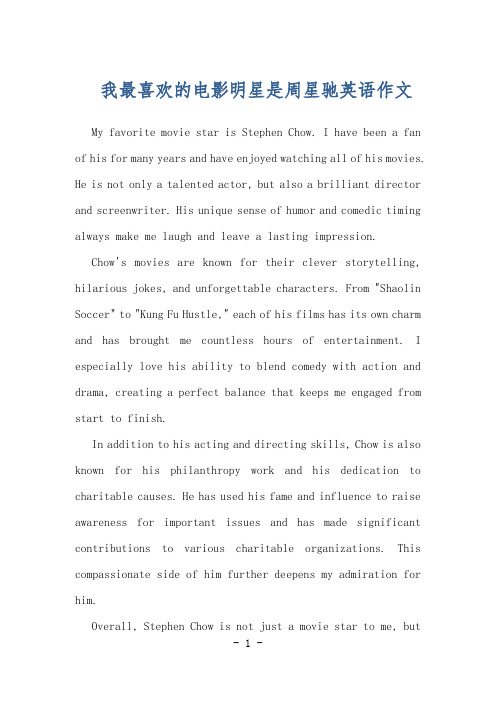 我最喜欢的电影明星是周星驰英语作文

My favorite movie star is Stephen Chow. I have been a fan of his for many years and have enjoyed watching all of his movies. He is not only a talented actor, but also a brilliant director and screenwriter. His unique sense of humor and comedic timing always make me laugh and leave a lasting impression.

Chow's movies are known for their clever storytelling, hilarious jokes, and unforgettable characters. From "Shaolin Soccer" to "Kung Fu Hustle," each of his films has its own charm and has brought me countless hours of entertainment. I especially love his ability to blend comedy with action and drama, creating a perfect balance that keeps me engaged from start to finish.

In addition to his acting and directing skills, Chow is also known for his philanthropy work and his dedication to charitable causes. He has used his fame and influence to raise awareness for important issues and has made significant contributions to various charitable organizations. This compassionate side of him further deepens my admiration for him.

Overall, Stephen Chow is not just a movie star to me, but

- 1 -